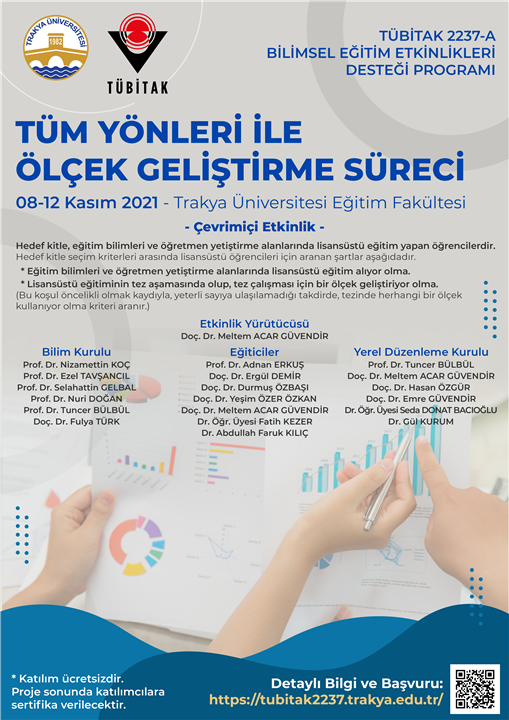 TRAKYA ÜNİVERSİTESİ
1982

TÜBİTAK

TÜBİTAK 2237-A
BİLİMSEL EĞİTİM ETKİNLİKLERİ
DESTEĞİ PROGRAMI

TÜM YÖNLERİ İLE
ÖLÇEK GELİŞTİRME SÜRECİ

08-12 Kasım 2021 - Trakya Üniversitesi Eğitim Fakültesi

- Çevrimiçi Etkinlik -

Hedef kitle, eğitim bilimleri ve öğretmen yetiştirme alanlarında lisansüstü eğitim yapan öğrencilerdir.
Hedef kitle seçim kriterleri arasında lisansüstü öğrencileri için aranan şartlar aşağıdadır.

* Eğitim bilimleri ve öğretmen yetiştirme alanlarında lisansüstü eğitim alıyor olma.
* Lisansüstü eğitiminin tez aşamasında olup, tez çalışması için bir ölçek geliştiriyor olma.
(Bu koşul öncelikli olmak kaydıyla, yeterli sayıya ulaşılamadığı takdirde, tezinde herhangi bir ölçek kullanıyor olma kriteri aranır.)

Etkinlik Yürütücüsü
Doç. Dr. Meltem ACAR GÜVENDİR

Bilim Kurulu
Prof. Dr. Nizamettin KOÇ
Prof. Dr. Ezel TAVŞANCIL
Prof. Dr. Selahattin GELBAL
Prof. Dr. Nuri DOĞAN
Prof. Dr. Tuncer BÜLBÜL
Doç. Dr. Fulya TÜRK

Eğiticiler
Prof. Dr. Adnan ERKUŞ
Doç. Dr. Ergül DEMİR
Doç. Dr. Durmuş ÖZBAŞI
Doç. Dr. Yeşim ÖZER ÖZKAN
Doç. Dr. Meltem ACAR GÜVENDİR
Dr. Öğr. Üyesi Fatih KEZER
Dr. Abdullah Faruk KILIÇ

Yerel Düzenleme Kurulu
Prof. Dr. Tuncer BÜLBÜL
Doç. Dr. Meltem ACAR GÜVENDİR
Doç. Dr. Hasan ÖZGÜR
Doç. Dr. Emre GÜVENDİR
Dr. Öğr. Üyesi Seda DONAT BACIOĞLU
Dr. Gül KURUM

* Katılım ücretsizdir.
Proje sonunda katılımcılara sertifika verilecektir.

Detaylı Bilgi ve Başvuru:
https://tubitak2237.trakya.edu.tr/